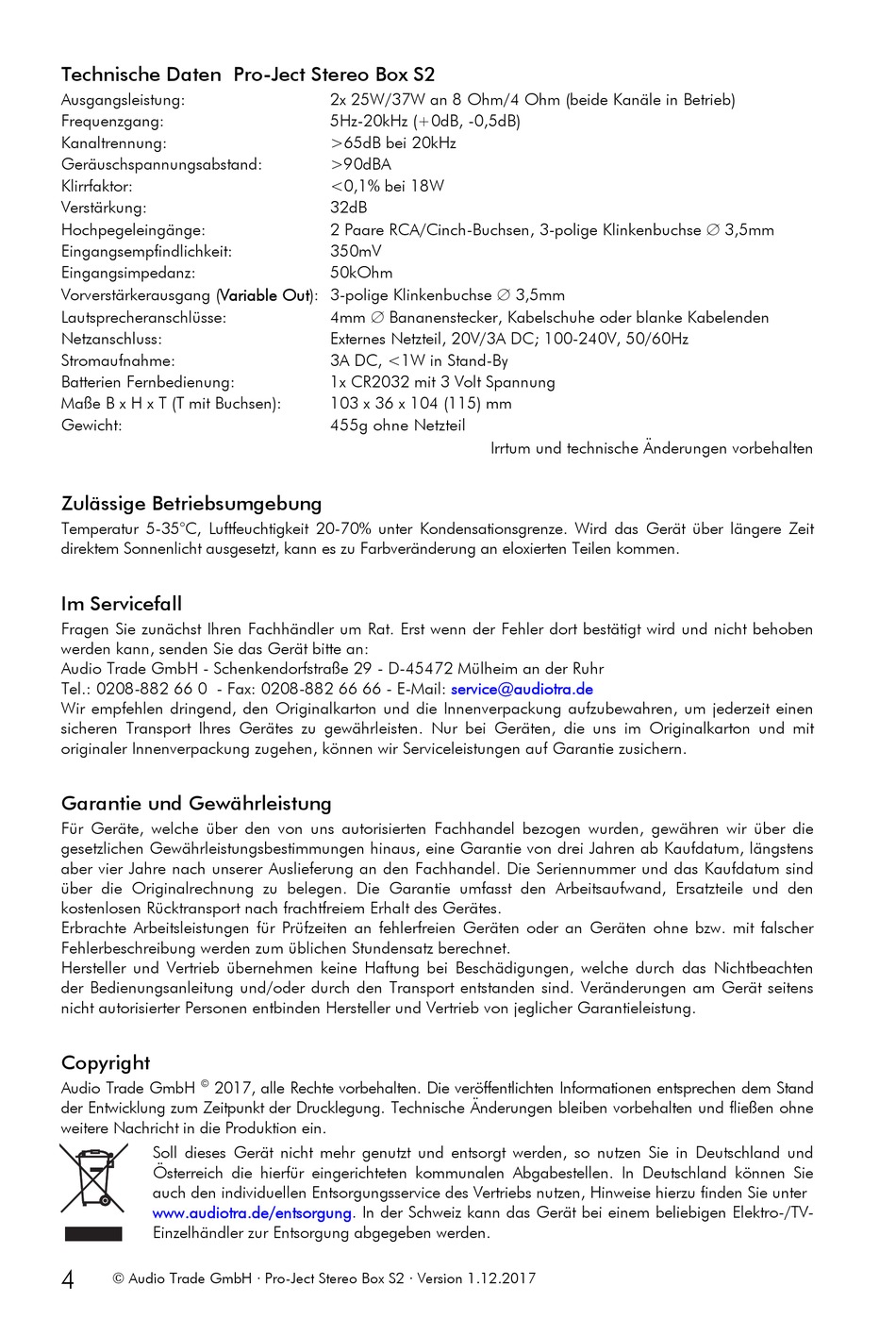 Technische Daten  Pro-Ject Stereo Box S2

| | |
|---|---|
| Ausgangsleistung: | 2x 25W/37W an 8 Ohm/4 Ohm (beide Kanäle in Betrieb) |
| Frequenzgang: | 5Hz-20kHz (+0dB, -0,5dB) |
| Kanaltrennung: | >65dB bei 20kHz |
| Geräuschspannungsabstand: | >90dBA |
| Klirrfaktor: | <0,1% bei 18W |
| Verstärkung: | 32dB |
| Hochpegeleingänge: | 2 Paare RCA/Cinch-Buchsen, 3-polige Klinkenbuchse ∅ 3,5mm |
| Eingangsempfindlichkeit: | 350mV |
| Eingangsimpedanz: | 50kOhm |
| Vorverstärkerausgang (Variable Out): | 3-polige Klinkenbuchse ∅ 3,5mm |
| Lautsprecheranschlüsse: | 4mm ∅ Bananenstecker, Kabelschuhe oder blanke Kabelenden |
| Netzanschluss: | Externes Netzteil, 20V/3A DC; 100-240V, 50/60Hz |
| Stromaufnahme: | 3A DC, <1W in Stand-By |
| Batterien Fernbedienung: | 1x CR2032 mit 3 Volt Spannung |
| Maße B x H x T (T mit Buchsen): | 103 x 36 x 104 (115) mm |
| Gewicht: | 455g ohne Netzteil |

Irrtum und technische Änderungen vorbehalten

Zulässige Betriebsumgebung
Temperatur 5-35°C, Luftfeuchtigkeit 20-70% unter Kondensationsgrenze. Wird das Gerät über längere Zeit direktem Sonnenlicht ausgesetzt, kann es zu Farbveränderung an eloxierten Teilen kommen.

Im Servicefall
Fragen Sie zunächst Ihren Fachhändler um Rat. Erst wenn der Fehler dort bestätigt wird und nicht behoben werden kann, senden Sie das Gerät bitte an:
Audio Trade GmbH - Schenkendorfstraße 29 - D-45472 Mülheim an der Ruhr
Tel.: 0208-882 66 0 - Fax: 0208-882 66 66 - E-Mail: service@audiotra.de
Wir empfehlen dringend, den Originalkarton und die Innenverpackung aufzubewahren, um jederzeit einen sicheren Transport Ihres Gerätes zu gewährleisten. Nur bei Geräten, die uns im Originalkarton und mit originaler Innenverpackung zugehen, können wir Serviceleistungen auf Garantie zusichern.

Garantie und Gewährleistung
Für Geräte, welche über den von uns autorisierten Fachhandel bezogen wurden, gewähren wir über die gesetzlichen Gewährleistungsbestimmungen hinaus, eine Garantie von drei Jahren ab Kaufdatum, längstens aber vier Jahre nach unserer Auslieferung an den Fachhandel. Die Seriennummer und das Kaufdatum sind über die Originalrechnung zu belegen. Die Garantie umfasst den Arbeitsaufwand, Ersatzteile und den kostenlosen Rücktransport nach frachtfreiem Erhalt des Gerätes.
Erbrachte Arbeitsleistungen für Prüfzeiten an fehlerfreien Geräten oder an Geräten ohne bzw. mit falscher Fehlerbeschreibung werden zum üblichen Stundensatz berechnet.
Hersteller und Vertrieb übernehmen keine Haftung bei Beschädigungen, welche durch das Nichtbeachten der Bedienungsanleitung und/oder durch den Transport entstanden sind. Veränderungen am Gerät seitens nicht autorisierter Personen entbinden Hersteller und Vertrieb von jeglicher Garantieleistung.

Copyright
Audio Trade GmbH © 2017, alle Rechte vorbehalten. Die veröffentlichten Informationen entsprechen dem Stand der Entwicklung zum Zeitpunkt der Drucklegung. Technische Änderungen bleiben vorbehalten und fließen ohne weitere Nachricht in die Produktion ein.

Soll dieses Gerät nicht mehr genutzt und entsorgt werden, so nutzen Sie in Deutschland und Österreich die hierfür eingerichteten kommunalen Abgabestellen. In Deutschland können Sie auch den individuellen Entsorgungsservice des Vertriebs nutzen, Hinweise hierzu finden Sie unter www.audiotra.de/entsorgung. In der Schweiz kann das Gerät bei einem beliebigen Elektro-/TV-Einzelhändler zur Entsorgung abgegeben werden.

4   © Audio Trade GmbH · Pro-Ject Stereo Box S2 · Version 1.12.2017